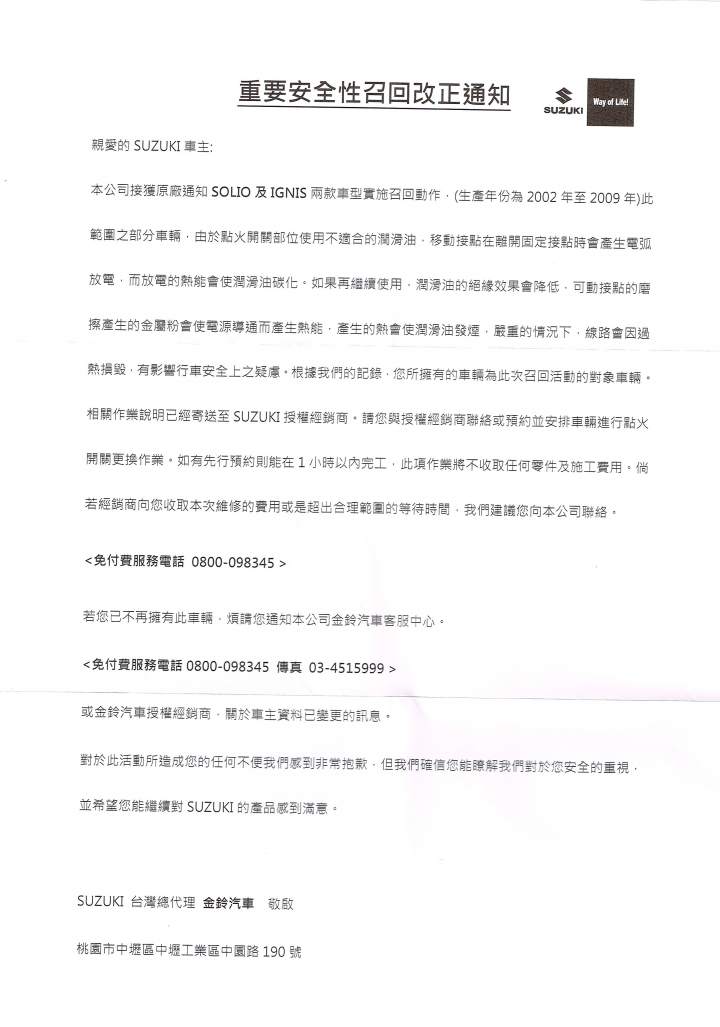 重要安全性召回改正通知

SUZUKI

Way of Life!

親愛的 SUZUKI 車主:

本公司接獲原廠通知 SOLIO 及 IGNIS 兩款車型實施召回動作，(生產年份為 2002 年至 2009 年)此範圍之部分車輛，由於點火開關部位使用不適合的潤滑油，移動接點在離開固定接點時會產生電弧放電，而放電的熱能會使潤滑油碳化。如果再繼續使用，潤滑油的絕緣效果會降低，可動接點的磨擦產生的金屬粉會使電源導通而產生熱能，產生的熱會使潤滑油發煙，嚴重的情況下，線路會因過熱損毀，有影響行車安全上之疑慮。根據我們的記錄，您所擁有的車輛為此次召回活動的對象車輛。相關作業說明已經寄送至 SUZUKI 授權經銷商。請您與授權經銷商聯絡或預約並安排車輛進行點火開關更換作業。如有先行預約則能在 1 小時以內完工，此項作業將不收取任何零件及施工費用。倘若經銷商向您收取本次維修的費用或是超出合理範圍的等待時間，我們建議您向本公司聯絡。

<免付費服務電話 0800-098345 >

若您已不再擁有此車輛，煩請您通知本公司金鈴汽車客服中心。

<免付費服務電話 0800-098345 傳真 03-4515999 >

或金鈴汽車授權經銷商，關於車主資料已變更的訊息。

對於此活動所造成您的任何不便我們感到非常抱歉，但我們確信您能瞭解我們對於您安全的重視，並希望您能繼續對 SUZUKI 的產品感到滿意。

SUZUKI 台灣總代理 金鈴汽車 敬啟

桃園市中壢區中壢工業區中園路 190 號